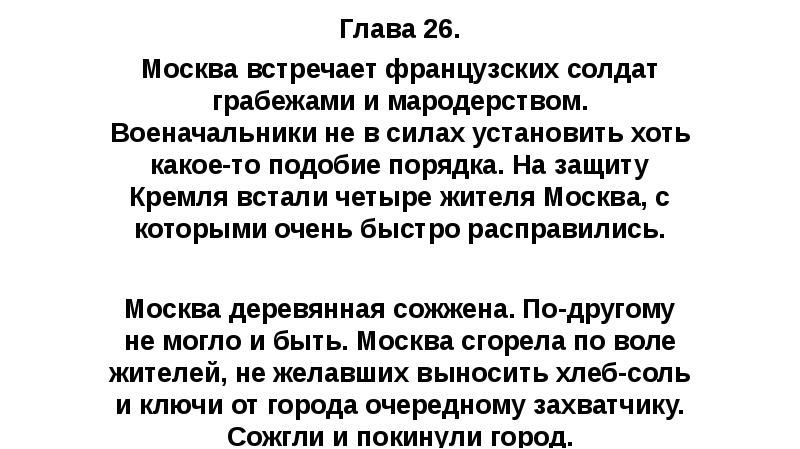 Глава 26.

Москва встречает французских солдат грабежами и мародерством. Военачальники не в силах установить хоть какое-то подобие порядка. На защиту Кремля встали четыре жителя Москва, с которыми очень быстро расправились.

Москва деревянная сожжена. По-другому не могло и быть. Москва сгорела по воле жителей, не желавших выносить хлеб-соль и ключи от города очередному захватчику. Сожгли и покинули город.